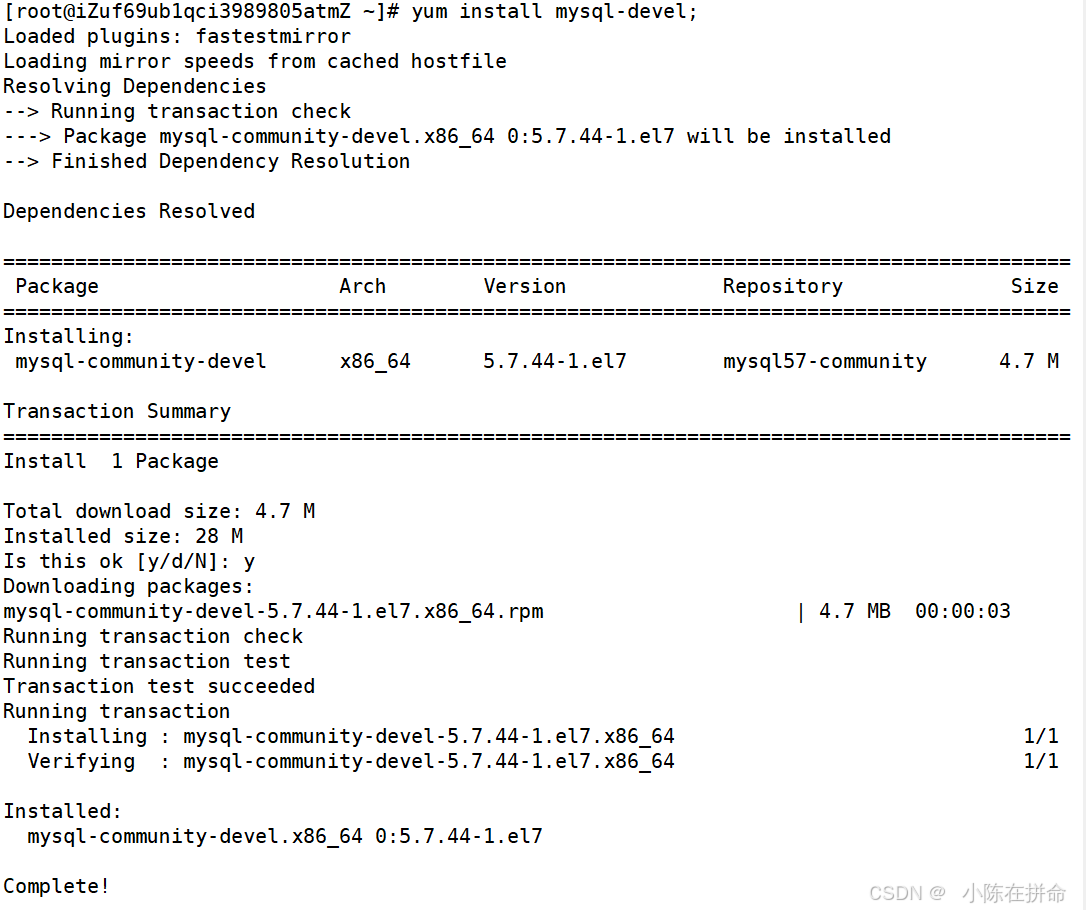 [root@iZuf69ub1qci3989805atmZ ~]# yum install mysql-devel;
Loaded plugins: fastestmirror
Loading mirror speeds from cached hostfile
Resolving Dependencies
--> Running transaction check
---> Package mysql-community-devel.x86_64 0:5.7.44-1.el7 will be installed
--> Finished Dependency Resolution

Dependencies Resolved

================================================================================
| Package | Arch | Version | Repository | Size |
|---|---|---|---|---|
| Installing: | | | | |
| mysql-community-devel | x86_64 | 5.7.44-1.el7 | mysql57-community | 4.7 M |

Transaction Summary
================================================================================
Install  1 Package

Total download size: 4.7 M
Installed size: 28 M
Is this ok [y/d/N]: y
Downloading packages:
mysql-community-devel-5.7.44-1.el7.x86_64.rpm | 4.7 MB  00:00:03
Running transaction check
Running transaction test
Transaction test succeeded
Running transaction
  Installing : mysql-community-devel-5.7.44-1.el7.x86_64 1/1
  Verifying  : mysql-community-devel-5.7.44-1.el7.x86_64 1/1

Installed:
  mysql-community-devel.x86_64 0:5.7.44-1.el7

Complete!

CSDN @ 小陈在拼命